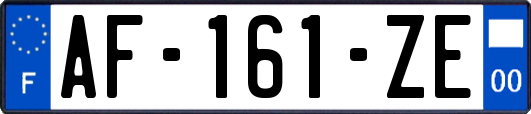 F

AF-161-ZE

00